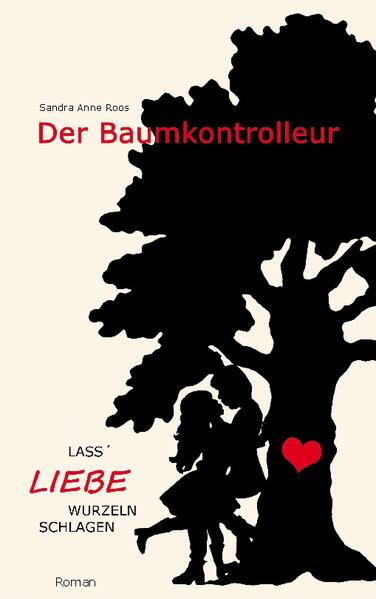 Sandra Anne Roos

Der Baumkontrolleur

LASS´
LIEBE
WURZELN
SCHLAGEN

Roman